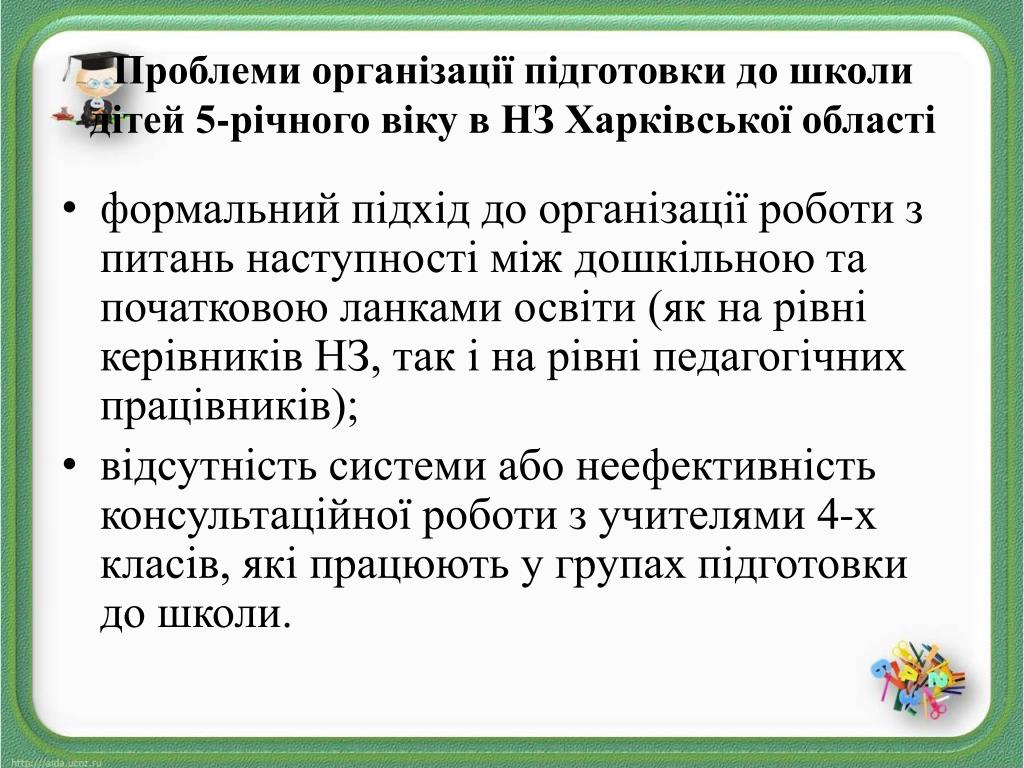 Проблеми організації підготовки до школи дітей 5-річного віку в НЗ Харківської області

• формальний підхід до організації роботи з питань наступності між дошкільною та початковою ланками освіти (як на рівні керівників НЗ, так і на рівні педагогічних працівників);
• відсутність системи або неефективність консультаційної роботи з учителями 4-х класів, які працюють у групах підготовки до школи.

http://aida.ucoz.ru